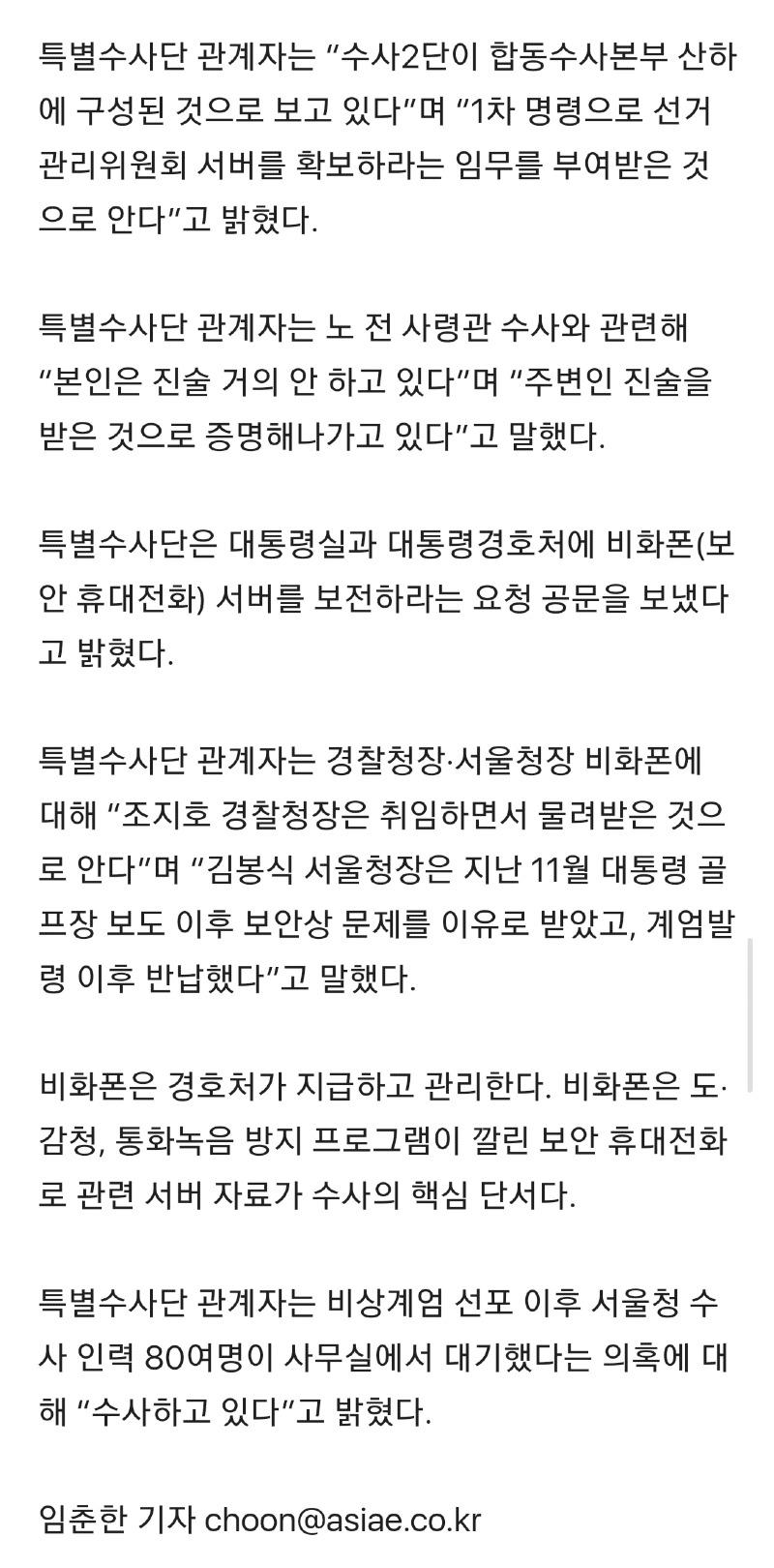 특별수사단 관계자는 "수사2단이 합동수사본부 산하에 구성된 것으로 보고 있다"며 "1차 명령으로 선거관리위원회 서버를 확보하라는 임무를 부여받은 것으로 안다"고 밝혔다.

특별수사단 관계자는 노 전 사령관 수사와 관련해 "본인은 진술 거의 안 하고 있다"며 "주변인 진술을 받은 것으로 증명해나가고 있다"고 말했다.

특별수사단은 대통령실과 대통령경호처에 비화폰(보안 휴대전화) 서버를 보전하라는 요청 공문을 보냈다고 밝혔다.

특별수사단 관계자는 경찰청장·서울청장 비화폰에 대해 "조지호 경찰청장은 취임하면서 물려받은 것으로 안다"며 "김봉식 서울청장은 지난 11월 대통령 골프장 보도 이후 보안상 문제를 이유로 받았고, 계엄발령 이후 반납했다"고 말했다.

비화폰은 경호처가 지급하고 관리한다. 비화폰은 도·감청, 통화녹음 방지 프로그램이 깔린 보안 휴대전화로 관련 서버 자료가 수사의 핵심 단서다.

특별수사단 관계자는 비상계엄 선포 이후 서울청 수사 인력 80여명이 사무실에서 대기했다는 의혹에 대해 "수사하고 있다"고 밝혔다.

임춘한 기자 choon@asiae.co.kr